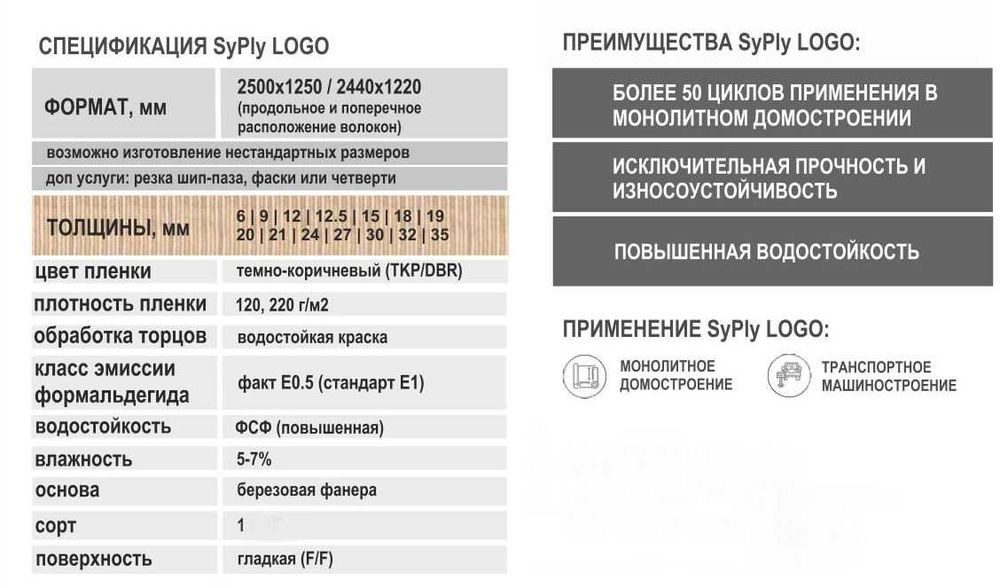 СПЕЦИФИКАЦИЯ SyPly LOGO

| ФОРМАТ, мм | 2500x1250 / 2440x1220 (продольное и поперечное расположение волокон) |
|---|---|
| возможно изготовление нестандартных размеров | |
| доп услуги: резка шип-паза, фаски или четверти | |
| ТОЛЩИНЫ, мм | 6 \| 9 \| 12 \| 12.5 \| 15 \| 18 \| 19 20 \| 21 \| 24 \| 27 \| 30 \| 32 \| 35 |
| цвет пленки | темно-коричневый (TKP/DBR) |
| плотность пленки | 120, 220 г/м2 |
| обработка торцов | водостойкая краска |
| класс эмиссии формальдегида | факт E0.5 (стандарт E1) |
| водостойкость | ФСФ (повышенная) |
| влажность | 5-7% |
| основа | березовая фанера |
| сорт | 1 |
| поверхность | гладкая (F/F) |

ПРЕИМУЩЕСТВА SyPly LOGO:

БОЛЕЕ 50 ЦИКЛОВ ПРИМЕНЕНИЯ В МОНОЛИТНОМ ДОМОСТРОЕНИИ

ИСКЛЮЧИТЕЛЬНАЯ ПРОЧНОСТЬ И ИЗНОСОУСТОЙЧИВОСТЬ

ПОВЫШЕННАЯ ВОДОСТОЙКОСТЬ

ПРИМЕНЕНИЕ SyPly LOGO:

МОНОЛИТНОЕ ДОМОСТРОЕНИЕ

ТРАНСПОРТНОЕ МАШИНОСТРОЕНИЕ